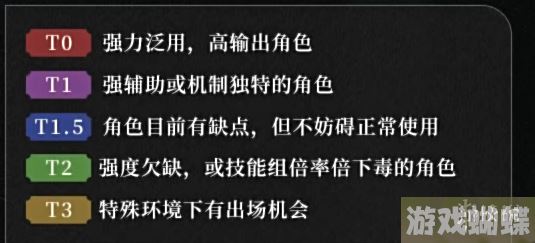 T0 强力泛用，高输出角色

T1 强辅助或机制独特的角色

T1.5 角色目前有缺点，但不妨碍正常使用

T2 强度欠缺，或技能组倍率倍下毒的角色

T3 特殊环境下有出场机会

游戏蝴蝶